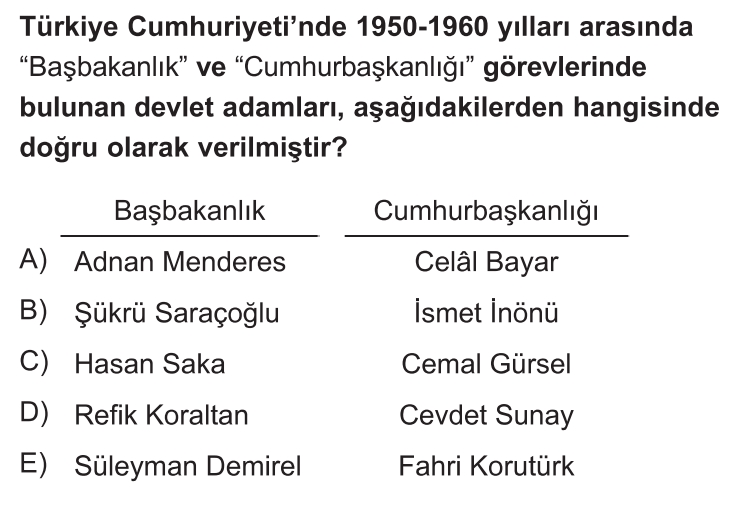 Türkiye Cumhuriyeti'nde 1950-1960 yılları arasında "Başbakanlık" ve "Cumhurbaşkanlığı" görevlerinde bulunan devlet adamları, aşağıdakilerden hangisinde doğru olarak verilmiştir?

| | Başbakanlık | Cumhurbaşkanlığı |
|---|---|---|
| A) | Adnan Menderes | Celâl Bayar |
| B) | Şükrü Saraçoğlu | İsmet İnönü |
| C) | Hasan Saka | Cemal Gürsel |
| D) | Refik Koraltan | Cevdet Sunay |
| E) | Süleyman Demirel | Fahri Korutürk |